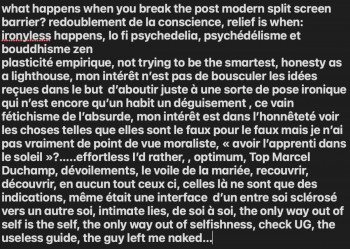 what happens when you break the post modern split screen barrier? redoublement de la conscience, relief is when: ironyless happens, lo fi psychedelia, psychédélisme et bouddhisme zen
plasticité empirique, not trying to be the smartest, honesty as a lighthouse, mon intérêt n'est pas de bousculer les idées reçues dans le but  d'aboutir juste à une sorte de pose ironique qui n'est encore qu'un habit un déguisement , ce vain fétichisme de l'absurde, mon intérêt est dans l'honnêteté voir les choses telles que elles sont le faux pour le faux mais je n'ai pas vraiment de point de vue moraliste, « avoir l'apprenti dans le soleil »?.....effortless I'd rather, , optimum, Top Marcel Duchamp, dévoilements, le voile de la mariée, recouvrir, découvrir, en aucun tout ceux ci, celles là ne sont que des indications, même était une interface  d'un entre soi sclérosé vers un autre soi, intimate lies, de soi à soi, the only way out of self is the self, the only way out of selfishness, check UG, the useless guide, the guy left me naked...